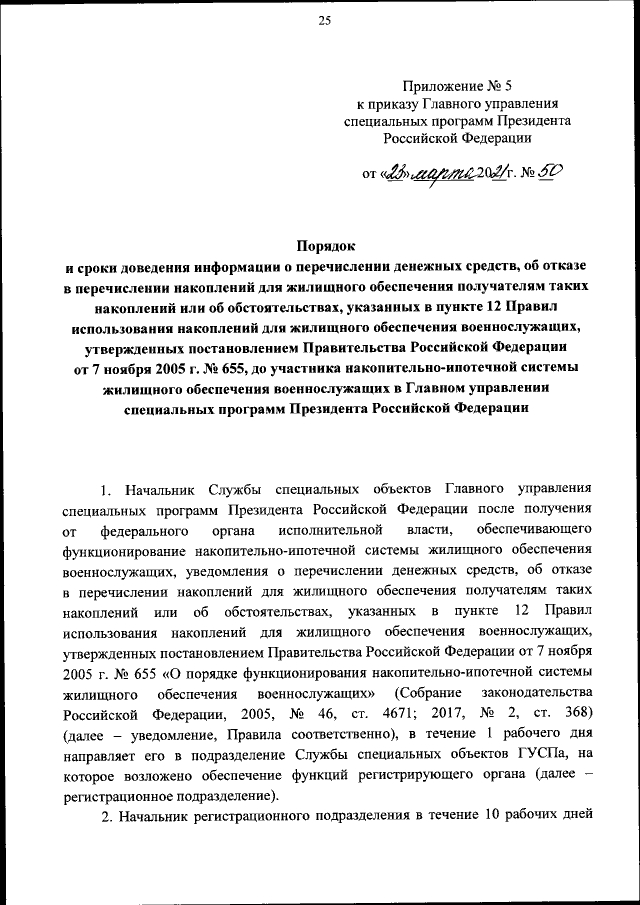 25

Приложение № 5
к приказу Главного управления
специальных программ Президента
Российской Федерации

от «23» марта 2021 г. № 50

Порядок
и сроки доведения информации о перечислении денежных средств, об отказе в перечислении накоплений для жилищного обеспечения получателям таких накоплений или об обстоятельствах, указанных в пункте 12 Правил использования накоплений для жилищного обеспечения военнослужащих, утвержденных постановлением Правительства Российской Федерации от 7 ноября 2005 г. № 655, до участника накопительно-ипотечной системы жилищного обеспечения военнослужащих в Главном управлении специальных программ Президента Российской Федерации

1. Начальник Службы специальных объектов Главного управления специальных программ Президента Российской Федерации после получения от федерального органа исполнительной власти, обеспечивающего функционирование накопительно-ипотечной системы жилищного обеспечения военнослужащих, уведомления о перечислении денежных средств, об отказе в перечислении накоплений для жилищного обеспечения получателям таких накоплений или об обстоятельствах, указанных в пункте 12 Правил использования накоплений для жилищного обеспечения военнослужащих, утвержденных постановлением Правительства Российской Федерации от 7 ноября 2005 г. № 655 «О порядке функционирования накопительно-ипотечной системы жилищного обеспечения военнослужащих» (Собрание законодательства Российской Федерации, 2005, № 46, ст. 4671; 2017, № 2, ст. 368) (далее – уведомление, Правила соответственно), в течение 1 рабочего дня направляет его в подразделение Службы специальных объектов ГУСПа, на которое возложено обеспечение функций регистрирующего органа (далее – регистрационное подразделение).

2. Начальник регистрационного подразделения в течение 10 рабочих дней